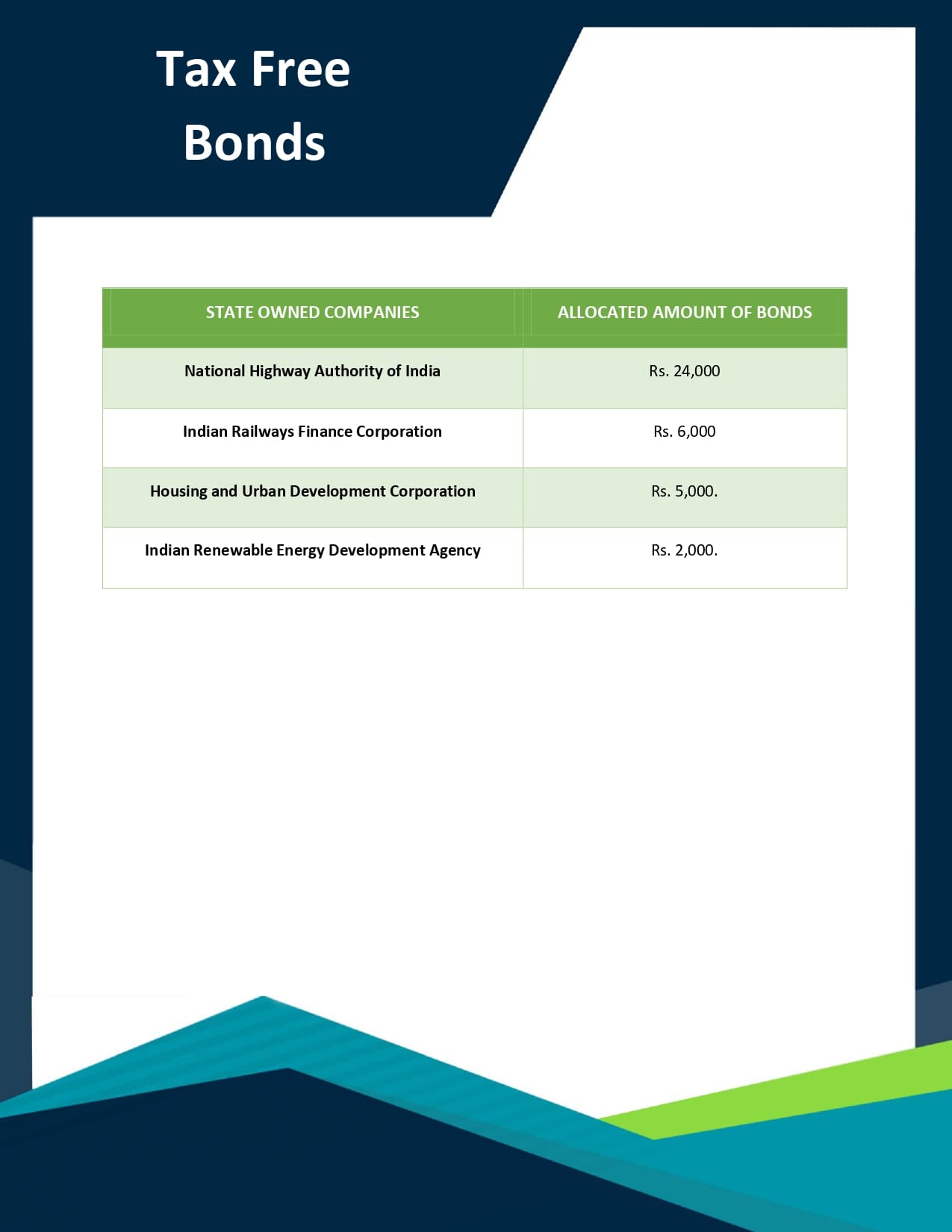 Tax Free Bonds

| STATE OWNED COMPANIES | ALLOCATED AMOUNT OF BONDS |
|---|---|
| National Highway Authority of India | Rs. 24,000 |
| Indian Railways Finance Corporation | Rs. 6,000 |
| Housing and Urban Development Corporation | Rs. 5,000. |
| Indian Renewable Energy Development Agency | Rs. 2,000. |